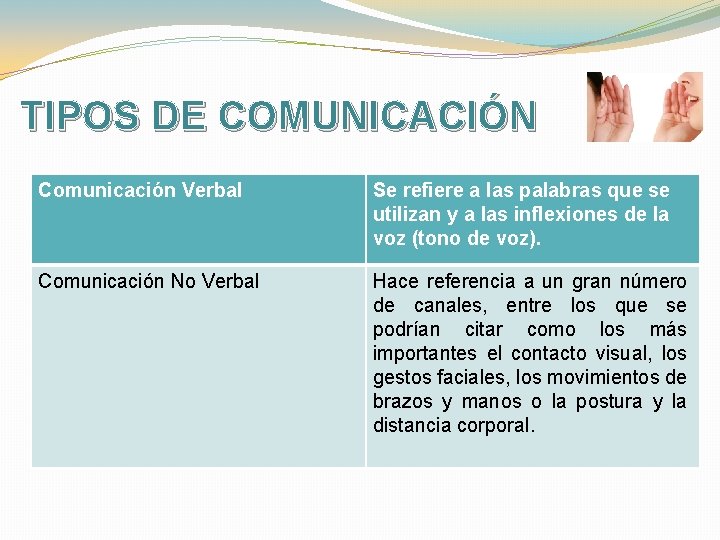 TIPOS DE COMUNICACIÓN

| Comunicación Verbal | Se refiere a las palabras que se utilizan y a las inflexiones de la voz (tono de voz). |
|---|---|
| Comunicación No Verbal | Hace referencia a un gran número de canales, entre los que se podrían citar como los más importantes el contacto visual, los gestos faciales, los movimientos de brazos y manos o la postura y la distancia corporal. |